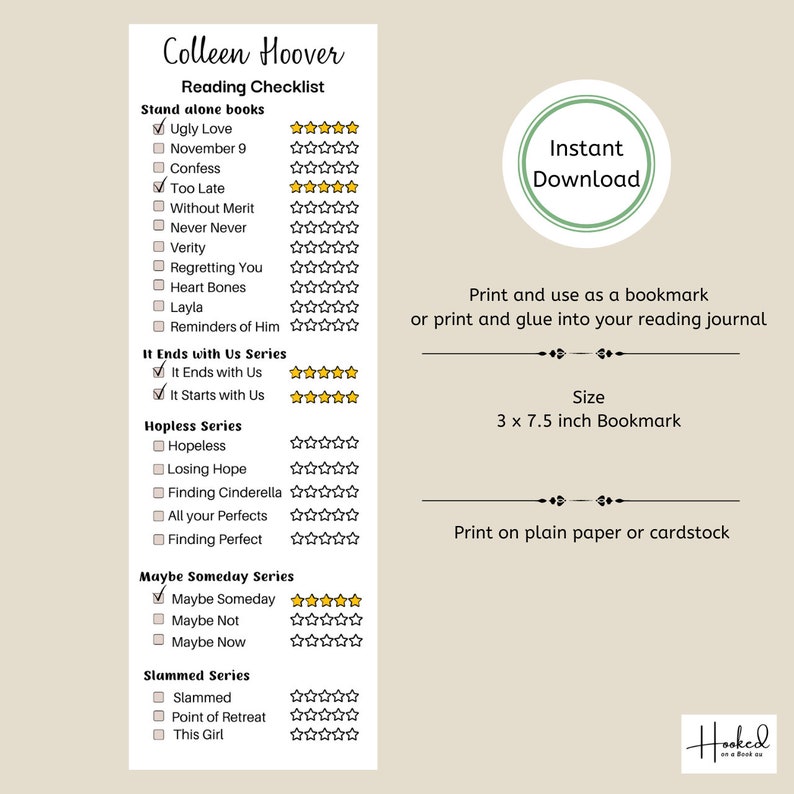 Colleen Hoover

Reading Checklist

Stand alone books
Ugly Love
November 9
Confess
Too Late
Without Merit
Never Never
Verity
Regretting You
Heart Bones
Layla
Reminders of Him

It Ends with Us Series
It Ends with Us
It Starts with Us

Hopless Series
Hopeless
Losing Hope
Finding Cinderella
All your Perfects
Finding Perfect

Maybe Someday Series
Maybe Someday
Maybe Not
Maybe Now

Slammed Series
Slammed
Point of Retreat
This Girl

Instant Download

Print and use as a bookmark or print and glue into your reading journal

Size
3 x 7.5 inch Bookmark

Print on plain paper or cardstock

Hooked on a Book au